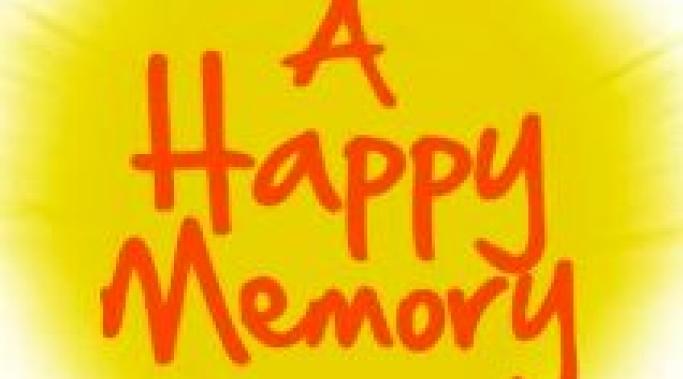 A Happy Memory